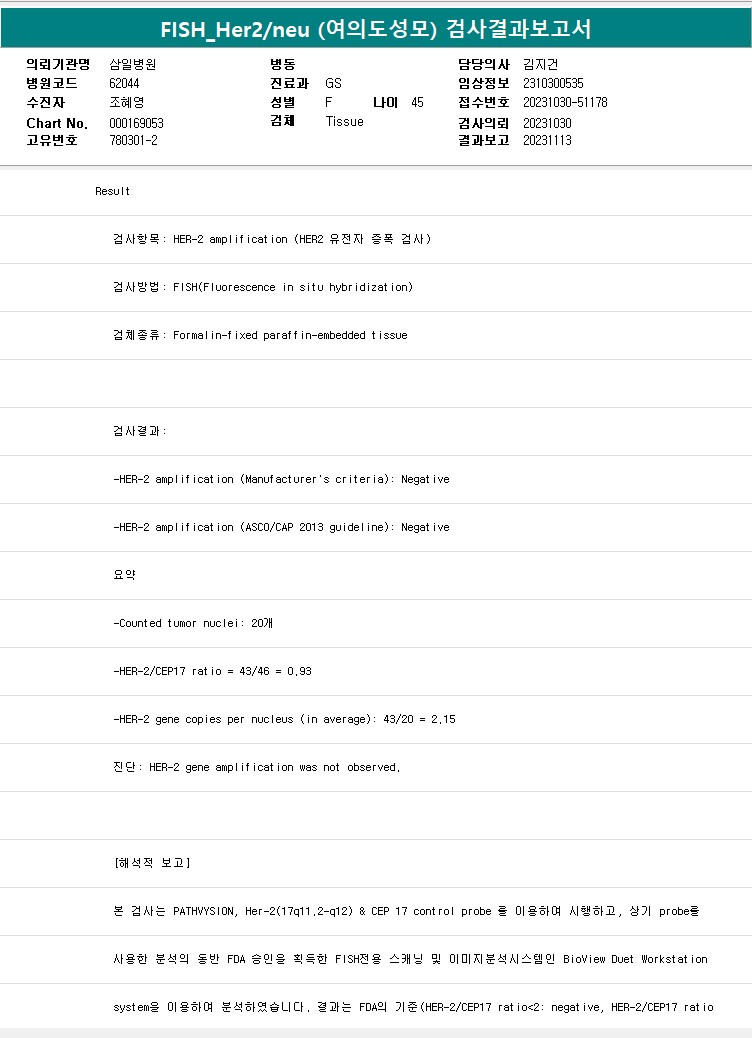 FISH_Her2/neu (여의도성모) 검사결과보고서

의뢰기관명 삼일병원
병원코드 62044
수진자 조혜영
Chart No. 000169053
고유번호 780301-2

병동
진료과 GS
성별 F 나이 45
검체 Tissue

담당의사 김지건
임상정보 2310300535
접수번호 20231030-51178
검사의뢰 20231030
결과보고 20231113

Result

검사항목: HER-2 amplification (HER2 유전자 증폭 검사)

검사방법: FISH(Fluorescence in situ hybridization)

검체종류: Formalin-fixed paraffin-embedded tissue

검사결과:

-HER-2 amplification (Manufacturer's criteria): Negative

-HER-2 amplification (ASCO/CAP 2013 guideline): Negative

요약

-Counted tumor nuclei: 20개

-HER-2/CEP17 ratio = 43/46 = 0.93

-HER-2 gene copies per nucleus (in average): 43/20 = 2.15

진단: HER-2 gene amplification was not observed.

[해석적 보고]

본 검사는 PATHVYSION, Her-2(17q11.2-q12) & CEP 17 control probe 를 이용하여 시행하고, 상기 probe를

사용한 분석의 동반 FDA 승인을 획득한 FISH전용 스캐닝 및 이미지분석시스템인 BioView Duet Workstation

system을 이용하여 분석하였습니다. 결과는 FDA의 기준(HER-2/CEP17 ratio<2: negative, HER-2/CEP17 ratio